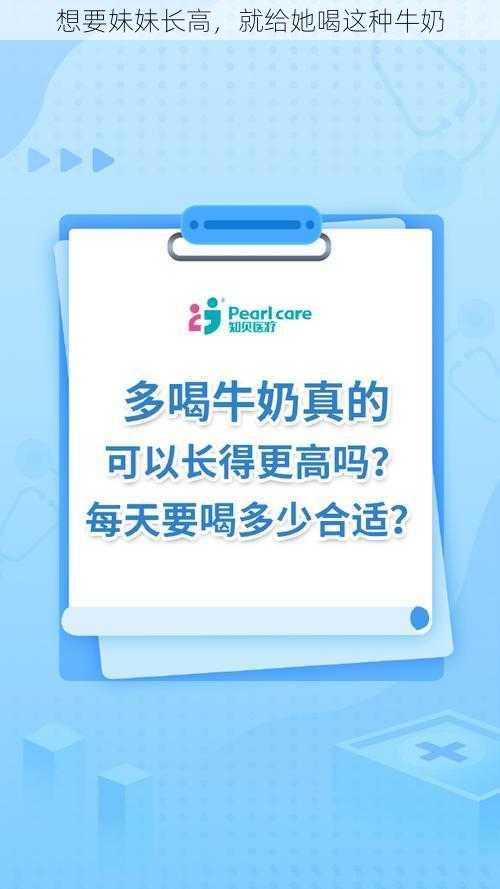 想要妹妹长高，就给她喝这种牛奶

Pearl care
知贝医疗

多喝牛奶真的
可以长得更高吗？
每天要喝多少合适？